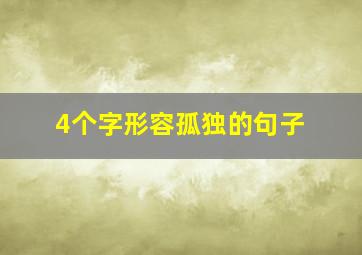 4个字形容孤独的句子